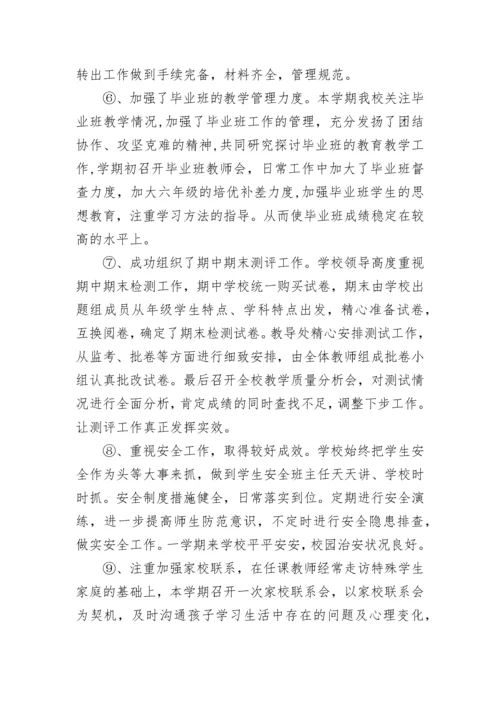 转出工作做到手续完备，材料齐全，管理规范。

⑥、加强了毕业班的教学管理力度。本学期我校关注毕业班教学情况,加强了毕业班工作的管理，充分发扬了团结协作、攻坚克难的精神,共同研究探讨毕业班的教育教学工作,学期初召开毕业班教师会，日常工作中加大了毕业班督查力度，加大六年级的培优补差力度,加强毕业班学生的思想教育，注重学习方法的指导。从而使毕业班成绩稳定在较高的水平上。

⑦、成功组织了期中期末测评工作。学校领导高度重视期中期末检测工作，期中学校统一购买试卷，期末由学校出题组成员从年级学生特点、学科特点出发，精心准备试卷，互换阅卷，确定了期末检测试卷。教导处精心安排测试工作，从监考、批卷等方面进行细致安排，由全体教师组成批卷小组认真批改试卷。最后召开全校教学质量分析会，对测试情况进行全面分析，肯定成绩的同时查找不足，调整下步工作。让测评工作真正发挥实效。

⑧、重视安全工作，取得较好成效。学校始终把学生安全作为头等大事来抓，做到学生安全班主任天天讲、学校时时抓。安全制度措施健全，日常落实到位。定期进行安全演练，进一步提高师生防范意识，不定时进行安全隐患排查，做实安全工作。一学期来学校平平安安，校园治安状况良好。

⑨、注重加强家校联系，在任课教师经常走访特殊学生家庭的基础上，本学期召开一次家校联系会，以家校联系会为契机，及时沟通孩子学习生活中存在的问题及心理变化，